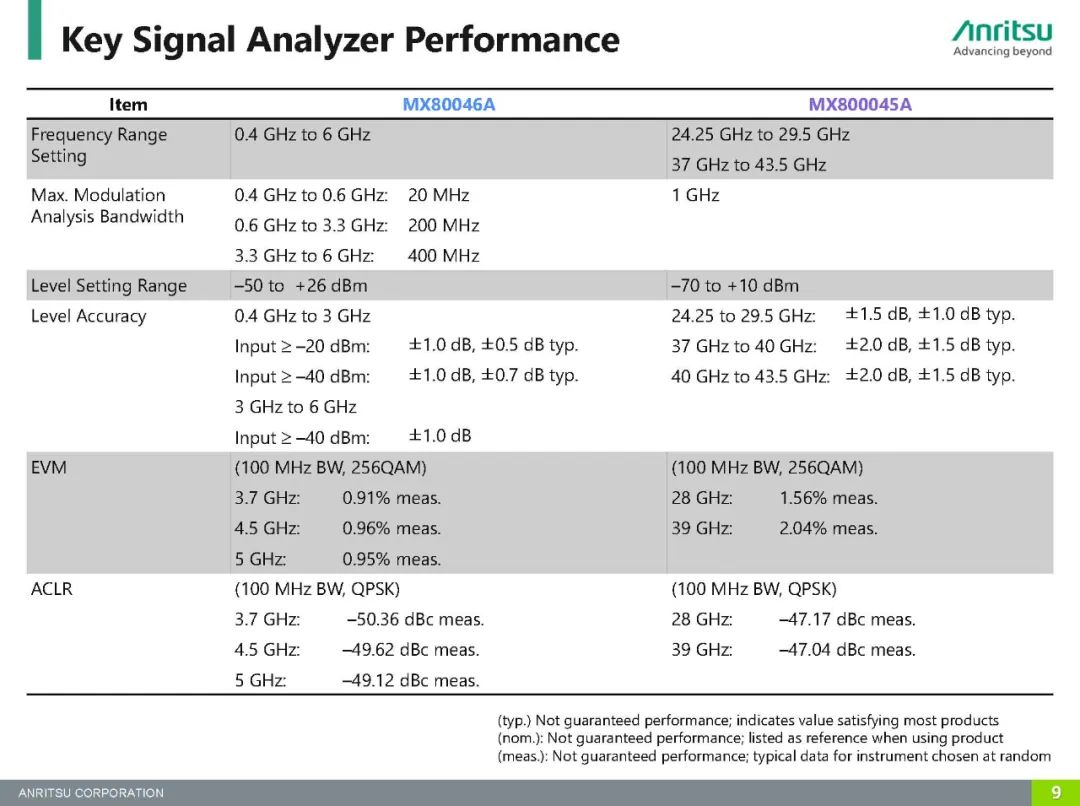 Key Signal Analyzer Performance

Anritsu
Advancing beyond

| Item | MX80046A | MX800045A |
|---|---|---|
| Frequency Range Setting | 0.4 GHz to 6 GHz | 24.25 GHz to 29.5 GHz<br>37 GHz to 43.5 GHz |
| Max. Modulation Analysis Bandwidth | 0.4 GHz to 0.6 GHz: 20 MHz<br>0.6 GHz to 3.3 GHz: 200 MHz<br>3.3 GHz to 6 GHz: 400 MHz | 1 GHz |
| Level Setting Range | –50 to +26 dBm | –70 to +10 dBm |
| Level Accuracy | 0.4 GHz to 3 GHz<br>Input ≥ –20 dBm: ±1.0 dB, ±0.5 dB typ.<br>Input ≥ –40 dBm: ±1.0 dB, ±0.7 dB typ.<br>3 GHz to 6 GHz<br>Input ≥ –40 dBm: ±1.0 dB | 24.25 to 29.5 GHz: ±1.5 dB, ±1.0 dB typ.<br>37 GHz to 40 GHz: ±2.0 dB, ±1.5 dB typ.<br>40 GHz to 43.5 GHz: ±2.0 dB, ±1.5 dB typ. |
| EVM | (100 MHz BW, 256QAM)<br>3.7 GHz: 0.91% meas.<br>4.5 GHz: 0.96% meas.<br>5 GHz: 0.95% meas. | (100 MHz BW, 256QAM)<br>28 GHz: 1.56% meas.<br>39 GHz: 2.04% meas. |
| ACLR | (100 MHz BW, QPSK)<br>3.7 GHz: –50.36 dBc meas.<br>4.5 GHz: –49.62 dBc meas.<br>5 GHz: –49.12 dBc meas. | (100 MHz BW, QPSK)<br>28 GHz: –47.17 dBc meas.<br>39 GHz: –47.04 dBc meas. |

(typ.) Not guaranteed performance; indicates value satisfying most products
(nom.): Not guaranteed performance; listed as reference when using product
(meas.): Not guaranteed performance; typical data for instrument chosen at random

ANRITSU CORPORATION
9